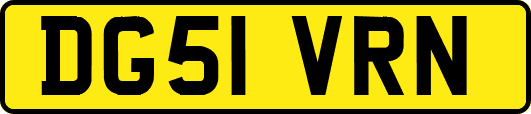 DG51 VRN